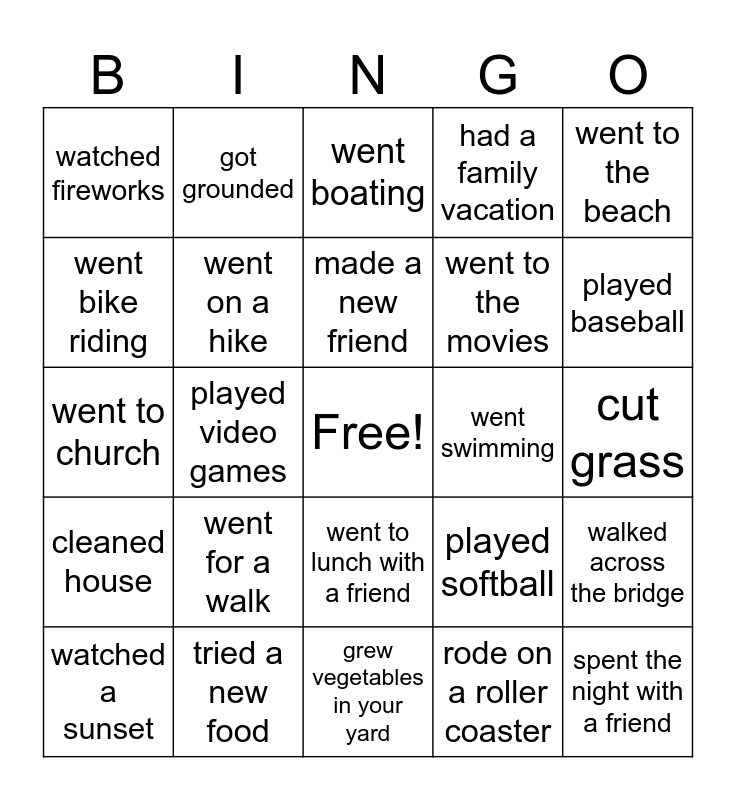 | B | I | N | G | O |
|---|---|---|---|---|
| watched fireworks | got grounded | went boating | had a family vacation | went to the beach |
| went bike riding | went on a hike | made a new friend | went to the movies | played baseball |
| went to church | played video games | Free! | went swimming | cut grass |
| cleaned house | went for a walk | went to lunch with a friend | played softball | walked across the bridge |
| watched a sunset | tried a new food | grew vegetables in your yard | rode on a roller coaster | spent the night with a friend |